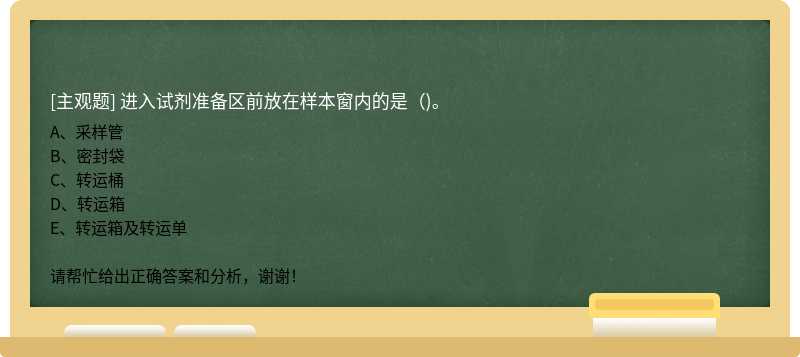 [主观题] 进入试剂准备区前放在样本窗内的是（)。

A、采样管
B、密封袋
C、转运桶
D、转运箱
E、转运箱及转运单

请帮忙给出正确答案和分析，谢谢！